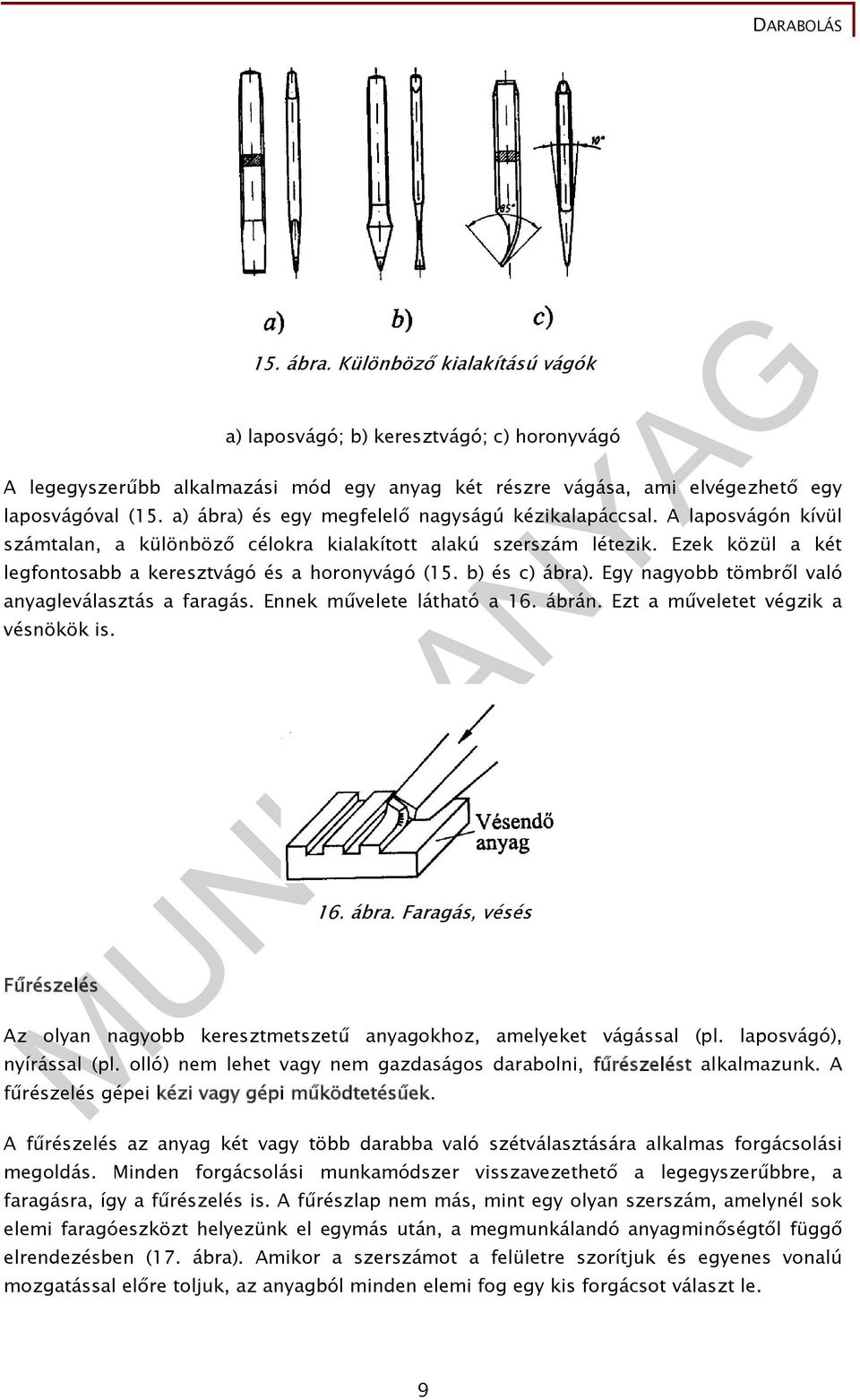 DARABOLÁS

10°

65°

a)

b)

c)

15. ábra. Különböző kialakítású vágók

a) laposvágó; b) keresztvágó; c) horonyvágó

A legegyszerűbb alkalmazási mód egy anyag két részre vágása, ami elvégezhető egy laposvágóval (15. a) ábra) és egy megfelelő nagyságú kézikalapáccsal. A laposvágón kívül számtalan, a különböző célokra kialakított alakú szerszám létezik. Ezek közül a két legfontosabb a keresztvágó és a horonyvágó (15. b) és c) ábra). Egy nagyobb tömbről való anyagleválasztás a faragás. Ennek művelete látható a 16. ábrán. Ezt a műveletet végzik a vésnökök is.

Vésendő anyag

16. ábra. Faragás, vésés

Fűrészelés

Az olyan nagyobb keresztmetszetű anyagokhoz, amelyeket vágással (pl. laposvágó), nyírással (pl. olló) nem lehet vagy nem gazdaságos darabolni, fűrészelést alkalmazunk. A fűrészelés gépei kézi vagy gépi működtetésűek.

A fűrészelés az anyag két vagy több darabba való szétválasztására alkalmas forgácsolási megoldás. Minden forgácsolási munkamódszer visszavezethető a legegyszerűbbre, a faragásra, így a fűrészelés is. A fűrészlap nem más, mint egy olyan szerszám, amelynél sok elemi faragóeszközt helyezünk el egymás után, a megmunkálandó anyagminőségtől függő elrendezésben (17. ábra). Amikor a szerszámot a felületre szorítjuk és egyenes vonalú mozgatással előre toljuk, az anyagból minden elemi fog egy kis forgácsot választ le.

MUNKAANYAG

9